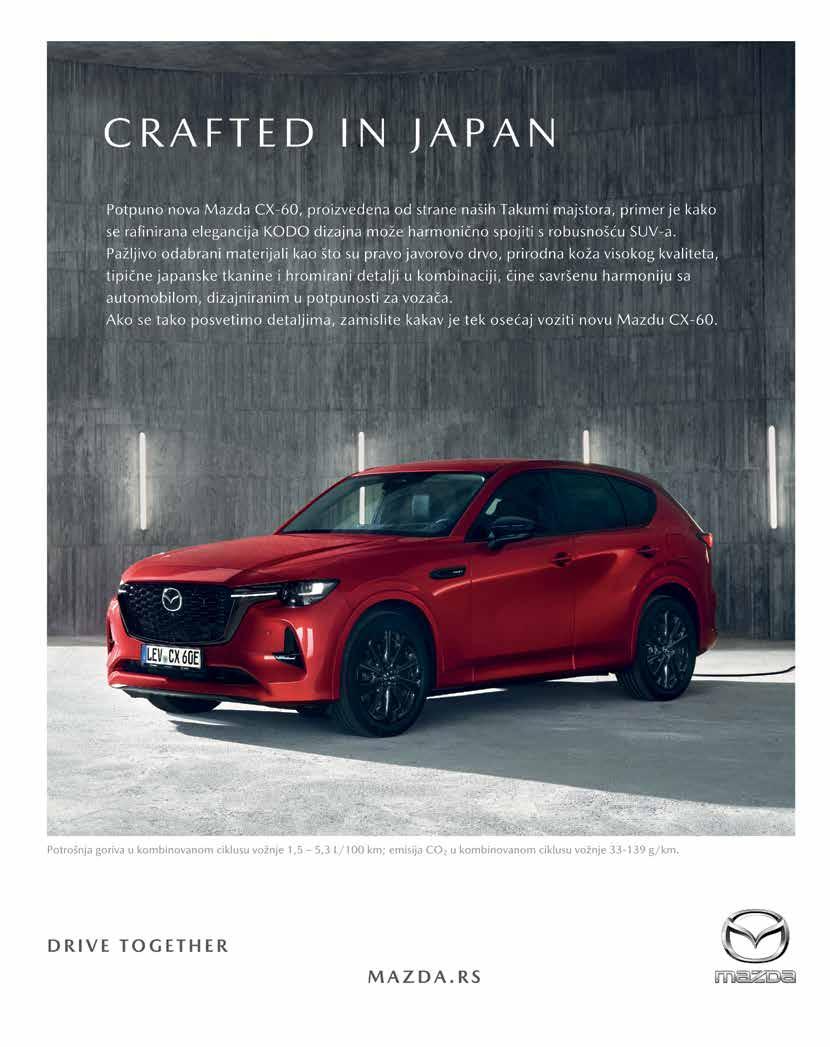 CRAFTED IN JAPAN

Potpuno nova Mazda CX-60, proizvedena od strane naših Takumi majstora, primer je kako se rafinirana elegancija KODO dizajna može harmonično spojiti s robusnošću SUV-a. Pažljivo odabrani materijali kao što su pravo javorovo drvo, prirodna koža visokog kvaliteta, tipične japanske tkanine i hromirani detalji u kombinaciji, čine savršenu harmoniju sa automobilom, dizajniranim u potpunosti za vozača.
Ako se tako posvetimo detaljima, zamislite kakav je tek osećaj voziti novu Mazdu CX-60.

LEV CX 60E

Potrošnja goriva u kombinovanom ciklusu vožnje 1,5 – 5,3 L/100 km; emisija $CO_2$ u kombinovanom ciklusu vožnje 33-139 g/km.

DRIVE TOGETHER

MAZDA.RS

mazda